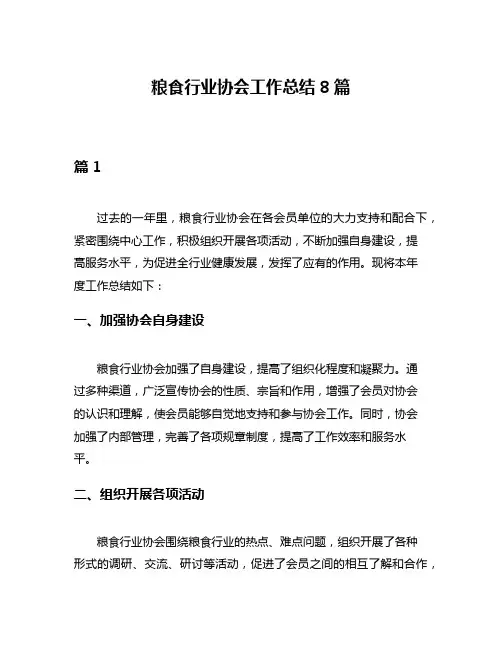 粮食行业协会工作总结 8 篇

篇 1

过去的一年里，粮食行业协会在各会员单位的大力支持和配合下，紧密围绕中心工作，积极组织开展各项活动，不断加强自身建设，提高服务水平，为促进全行业健康发展，发挥了应有的作用。现将本年度工作总结如下：

一、加强协会自身建设

粮食行业协会加强了自身建设，提高了组织化程度和凝聚力。通过多种渠道，广泛宣传协会的性质、宗旨和作用，增强了会员对协会的认识和理解，使会员能够自觉地支持和参与协会工作。同时，协会加强了内部管理，完善了各项规章制度，提高了工作效率和服务水平。

二、组织开展各项活动

粮食行业协会围绕粮食行业的热点、难点问题，组织开展了各种形式的调研、交流、研讨等活动，促进了会员之间的相互了解和合作，